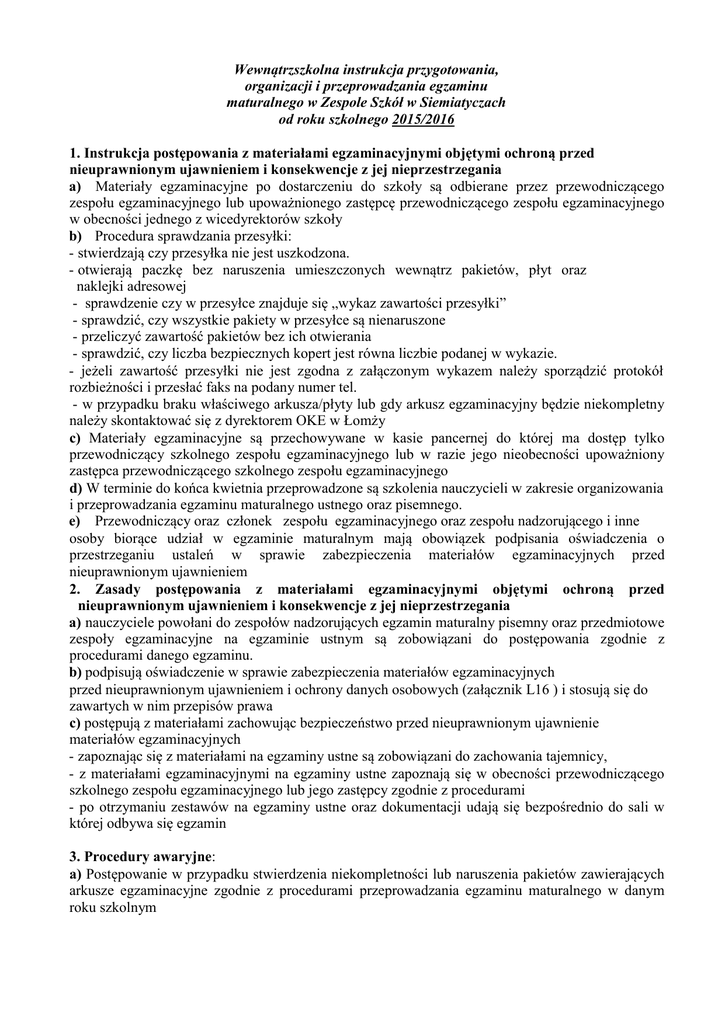 Wewnątrzszkolna instrukcja przygotowania, organizacji i przeprowadzania egzaminu maturalnego w Zespole Szkół w Siemiatyczach od roku szkolnego 2015/2016

1. Instrukcja postępowania z materiałami egzaminacyjnymi objętymi ochroną przed nieuprawnionym ujawnieniem i konsekwencje z jej nieprzestrzegania
a) Materiały egzaminacyjne po dostarczeniu do szkoły są odbierane przez przewodniczącego zespołu egzaminacyjnego lub upoważnionego zastępcę przewodniczącego zespołu egzaminacyjnego w obecności jednego z wicedyrektorów szkoły
b) Procedura sprawdzania przesyłki:
- stwierdzają czy przesyłka nie jest uszkodzona.
- otwierają paczkę bez naruszenia umieszczonych wewnątrz pakietów, płyt oraz naklejki adresowej
- sprawdzenie czy w przesyłce znajduje się „wykaz zawartości przesyłki"
- sprawdzić, czy wszystkie pakiety w przesyłce są nienaruszone
- przeliczyć zawartość pakietów bez ich otwierania
- sprawdzić, czy liczba bezpiecznych kopert jest równa liczbie podanej w wykazie.
- jeżeli zawartość przesyłki nie jest zgodna z załączonym wykazem należy sporządzić protokół rozbieżności i przesłać faks na podany numer tel.
- w przypadku braku właściwego arkusza/płyty lub gdy arkusz egzaminacyjny będzie niekompletny należy skontaktować się z dyrektorem OKE w Łomży
c) Materiały egzaminacyjne są przechowywane w kasie pancernej do której ma dostęp tylko przewodniczący szkolnego zespołu egzaminacyjnego lub w razie jego nieobecności upoważniony zastępca przewodniczącego szkolnego zespołu egzaminacyjnego
d) W terminie do końca kwietnia przeprowadzone są szkolenia nauczycieli w zakresie organizowania i przeprowadzania egzaminu maturalnego ustnego oraz pisemnego.
e) Przewodniczący oraz członek zespołu egzaminacyjnego oraz zespołu nadzorującego i inne osoby biorące udział w egzaminie maturalnym mają obowiązek podpisania oświadczenia o przestrzeganiu ustaleń w sprawie zabezpieczenia materiałów egzaminacyjnych przed nieuprawnionym ujawnieniem
2. Zasady postępowania z materiałami egzaminacyjnymi objętymi ochroną przed nieuprawnionym ujawnieniem i konsekwencje z jej nieprzestrzegania
a) nauczyciele powołani do zespołów nadzorujących egzamin maturalny pisemny oraz przedmiotowe zespoły egzaminacyjne na egzaminie ustnym są zobowiązani do postępowania zgodnie z procedurami danego egzaminu.
b) podpisują oświadczenie w sprawie zabezpieczenia materiałów egzaminacyjnych przed nieuprawnionym ujawnieniem i ochrony danych osobowych (załącznik L16 ) i stosują się do zawartych w nim przepisów prawa
c) postępują z materiałami zachowując bezpieczeństwo przed nieuprawnionym ujawnienie materiałów egzaminacyjnych
- zapoznając się z materiałami na egzaminy ustne są zobowiązani do zachowania tajemnicy,
- z materiałami egzaminacyjnymi na egzaminy ustne zapoznają się w obecności przewodniczącego szkolnego zespołu egzaminacyjnego lub jego zastępcy zgodnie z procedurami
- po otrzymaniu zestawów na egzaminy ustne oraz dokumentacji udają się bezpośrednio do sali w której odbywa się egzamin

3. Procedury awaryjne:
a) Postępowanie w przypadku stwierdzenia niekompletności lub naruszenia pakietów zawierających arkusze egzaminacyjne zgodnie z procedurami przeprowadzania egzaminu maturalnego w danym roku szkolnym